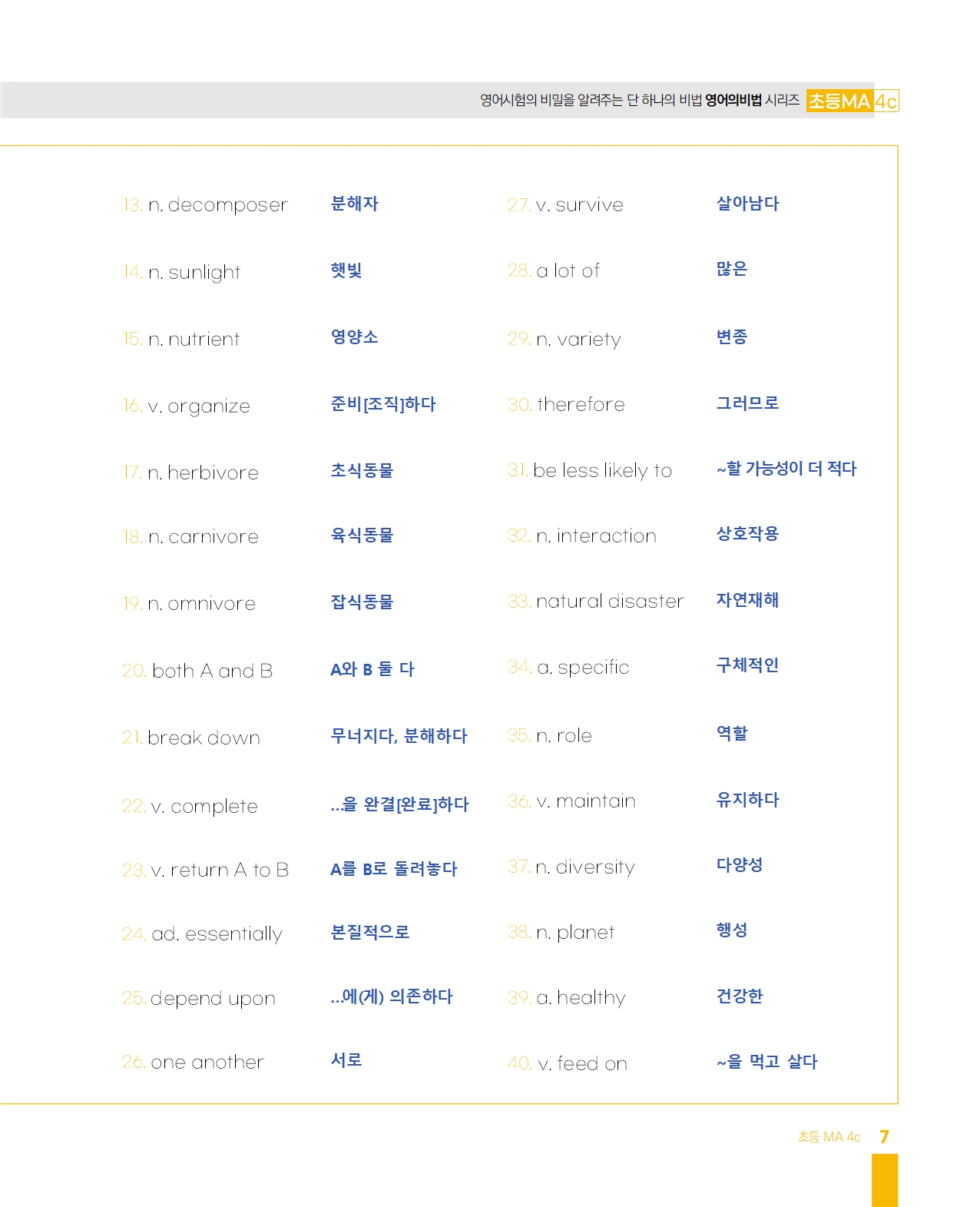 영어시험의 비밀을 알려주는 단 하나의 비법 영어의비법 시리즈 초등MA 4c

13. n. decomposer 분해자

14. n. sunlight 햇빛

15. n. nutrient 영양소

16. v. organize 준비[조직]하다

17. n. herbivore 초식동물

18. n. carnivore 육식동물

19. n. omnivore 잡식동물

20. both A and B A와 B 둘 다

21. break down 무너지다, 분해하다

22. v. complete ...을 완결[완료]하다

23. v. return A to B A를 B로 돌려놓다

24. ad. essentially 본질적으로

25. depend upon ...에(게) 의존하다

26. one another 서로

27. v. survive 살아남다

28. a lot of 많은

29. n. variety 변종

30. therefore 그러므로

31. be less likely to ~할 가능성이 더 적다

32. n. interaction 상호작용

33. natural disaster 자연재해

34. a. specific 구체적인

35. n. role 역할

36. v. maintain 유지하다

37. n. diversity 다양성

38. n. planet 행성

39. a. healthy 건강한

40. v. feed on ~을 먹고 살다

초등 MA 4c 7